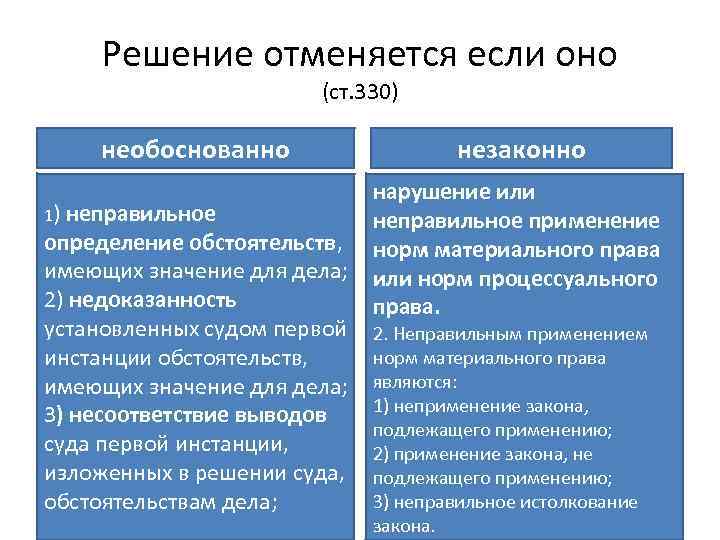 Решение отменяется если оно
(ст.330)

необоснованно

1) неправильное определение обстоятельств, имеющих значение для дела;
2) недоказанность установленных судом первой инстанции обстоятельств, имеющих значение для дела;
3) несоответствие выводов суда первой инстанции, изложенных в решении суда, обстоятельствам дела;

незаконно

нарушение или неправильное применение норм материального права или норм процессуального права.
2. Неправильным применением норм материального права являются:
1) неприменение закона, подлежащего применению;
2) применение закона, не подлежащего применению;
3) неправильное истолкование закона.